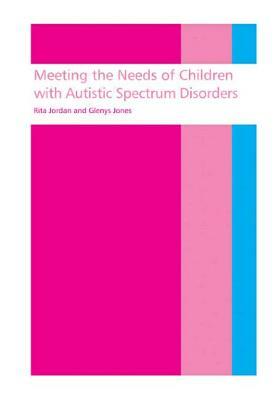 Meeting the Needs of Children with Autistic Spectrum Disorders

Rita Jordan and Glenys Jones